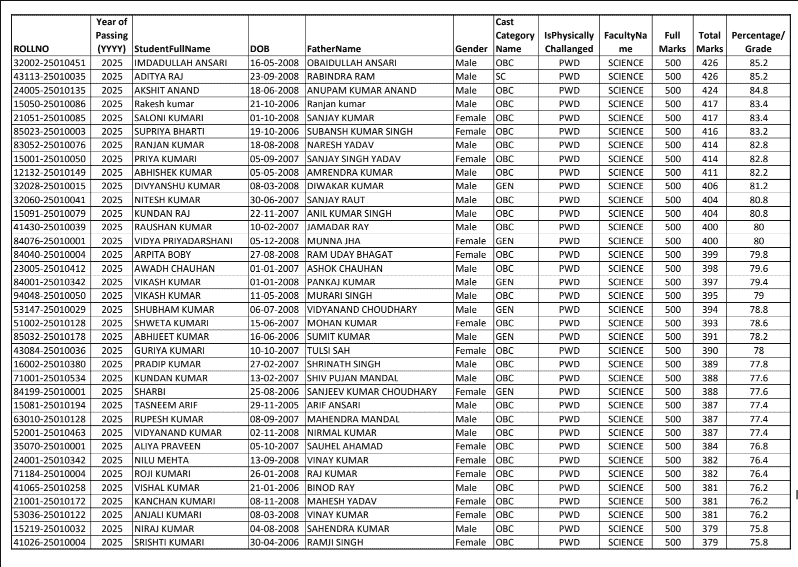 | ROLLNO | Year of Passing (YYYY) | StudentFullName | DOB | FatherName | Gender | Cast Category Name | IsPhysically Challanged | FacultyName | Full Marks | Total Marks | Percentage/ Grade |
|---|---|---|---|---|---|---|---|---|---|---|---|
| 32002-25010451 | 2025 | IMDADULLAH ANSARI | 16-05-2008 | OBAIDULLAH ANSARI | Male | OBC | PWD | SCIENCE | 500 | 426 | 85.2 |
| 43113-25010035 | 2025 | ADITYA RAJ | 23-09-2008 | RABINDRA RAM | Male | SC | PWD | SCIENCE | 500 | 426 | 85.2 |
| 24005-25010135 | 2025 | AKSHIT ANAND | 18-06-2008 | ANUPAM KUMAR ANAND | Male | OBC | PWD | SCIENCE | 500 | 424 | 84.8 |
| 15050-25010086 | 2025 | Rakesh kumar | 21-10-2006 | Ranjan kumar | Male | OBC | PWD | SCIENCE | 500 | 417 | 83.4 |
| 21051-25010085 | 2025 | SALONI KUMARI | 01-10-2008 | SANJAY KUMAR | Female | OBC | PWD | SCIENCE | 500 | 417 | 83.4 |
| 85023-25010003 | 2025 | SUPRIYA BHARTI | 19-10-2006 | SUBANSH KUMAR SINGH | Female | OBC | PWD | SCIENCE | 500 | 416 | 83.2 |
| 83052-25010076 | 2025 | RANJAN KUMAR | 18-08-2008 | NARESH YADAV | Male | OBC | PWD | SCIENCE | 500 | 414 | 82.8 |
| 15001-25010050 | 2025 | PRIYA KUMARI | 05-09-2007 | SANJAY SINGH YADAV | Female | OBC | PWD | SCIENCE | 500 | 414 | 82.8 |
| 12132-25010149 | 2025 | ABHISHEK KUMAR | 05-05-2008 | AMRENDRA KUMAR | Male | OBC | PWD | SCIENCE | 500 | 411 | 82.2 |
| 32028-25010015 | 2025 | DIVYANSHU KUMAR | 08-03-2008 | DIWAKAR KUMAR | Male | GEN | PWD | SCIENCE | 500 | 406 | 81.2 |
| 32060-25010041 | 2025 | NITESH KUMAR | 30-06-2007 | SANJAY RAUT | Male | OBC | PWD | SCIENCE | 500 | 404 | 80.8 |
| 15091-25010079 | 2025 | KUNDAN RAJ | 22-11-2007 | ANIL KUMAR SINGH | Male | OBC | PWD | SCIENCE | 500 | 404 | 80.8 |
| 41430-25010039 | 2025 | RAUSHAN KUMAR | 10-02-2007 | JAMADAR RAY | Male | OBC | PWD | SCIENCE | 500 | 400 | 80 |
| 84076-25010001 | 2025 | VIDYA PRIYADARSHANI | 05-12-2008 | MUNNA JHA | Female | GEN | PWD | SCIENCE | 500 | 400 | 80 |
| 84040-25010004 | 2025 | ARPITA BOBY | 27-08-2008 | RAM UDAY BHAGAT | Female | OBC | PWD | SCIENCE | 500 | 399 | 79.8 |
| 23005-25010412 | 2025 | AWADH CHAUHAN | 01-01-2007 | ASHOK CHAUHAN | Male | OBC | PWD | SCIENCE | 500 | 398 | 79.6 |
| 84001-25010342 | 2025 | VIKASH KUMAR | 01-01-2008 | PANKAJ KUMAR | Male | GEN | PWD | SCIENCE | 500 | 397 | 79.4 |
| 94048-25010050 | 2025 | VIKASH KUMAR | 11-05-2008 | MURARI SINGH | Male | OBC | PWD | SCIENCE | 500 | 395 | 79 |
| 53147-25010029 | 2025 | SHUBHAM KUMAR | 06-07-2008 | VIDYANAND CHOUDHARY | Male | GEN | PWD | SCIENCE | 500 | 394 | 78.8 |
| 51002-25010128 | 2025 | SHWETA KUMARI | 15-06-2007 | MOHAN KUMAR | Female | OBC | PWD | SCIENCE | 500 | 393 | 78.6 |
| 85032-25010178 | 2025 | ABHIJEET KUMAR | 16-06-2006 | SUMIT KUMAR | Male | GEN | PWD | SCIENCE | 500 | 391 | 78.2 |
| 43084-25010036 | 2025 | GURIYA KUMARI | 10-10-2007 | TULSI SAH | Female | OBC | PWD | SCIENCE | 500 | 390 | 78 |
| 16002-25010380 | 2025 | PRADIP KUMAR | 27-02-2007 | SHRINATH SINGH | Male | OBC | PWD | SCIENCE | 500 | 389 | 77.8 |
| 71001-25010534 | 2025 | KUNDAN KUMAR | 13-02-2007 | SHIV PUJAN MANDAL | Male | OBC | PWD | SCIENCE | 500 | 388 | 77.6 |
| 84199-25010001 | 2025 | SHARBI | 25-08-2006 | SANJEEV KUMAR CHOUDHARY | Female | GEN | PWD | SCIENCE | 500 | 388 | 77.6 |
| 15081-25010194 | 2025 | TASNEEM ARIF | 29-11-2005 | ARIF ANSARI | Male | OBC | PWD | SCIENCE | 500 | 387 | 77.4 |
| 63010-25010128 | 2025 | RUPESH KUMAR | 08-09-2007 | MAHENDRA MANDAL | Male | OBC | PWD | SCIENCE | 500 | 387 | 77.4 |
| 52001-25010463 | 2025 | VIDYANAND KUMAR | 02-11-2008 | NIRMAL KUMAR | Male | OBC | PWD | SCIENCE | 500 | 387 | 77.4 |
| 35070-25010001 | 2025 | ALIYA PRAVEEN | 05-10-2007 | SAUHEL AHAMAD | Female | OBC | PWD | SCIENCE | 500 | 384 | 76.8 |
| 24001-25010342 | 2025 | NILU MEHTA | 13-09-2008 | VINAY KUMAR | Female | OBC | PWD | SCIENCE | 500 | 382 | 76.4 |
| 71184-25010004 | 2025 | ROJI KUMARI | 26-01-2008 | RAJ KUMAR | Female | OBC | PWD | SCIENCE | 500 | 382 | 76.4 |
| 41065-25010258 | 2025 | VISHAL KUMAR | 21-01-2006 | BINOD RAY | Male | OBC | PWD | SCIENCE | 500 | 381 | 76.2 |
| 21001-25010172 | 2025 | KANCHAN KUMARI | 08-11-2008 | MAHESH YADAV | Female | OBC | PWD | SCIENCE | 500 | 381 | 76.2 |
| 53036-25010122 | 2025 | ANJALI KUMARI | 08-03-2008 | VINAY KUMAR | Female | OBC | PWD | SCIENCE | 500 | 381 | 76.2 |
| 15219-25010032 | 2025 | NIRAJ KUMAR | 04-08-2008 | SAHENDRA KUMAR | Male | OBC | PWD | SCIENCE | 500 | 379 | 75.8 |
| 41026-25010004 | 2025 | SRISHTI KUMARI | 30-04-2006 | RAMJI SINGH | Female | OBC | PWD | SCIENCE | 500 | 379 | 75.8 |